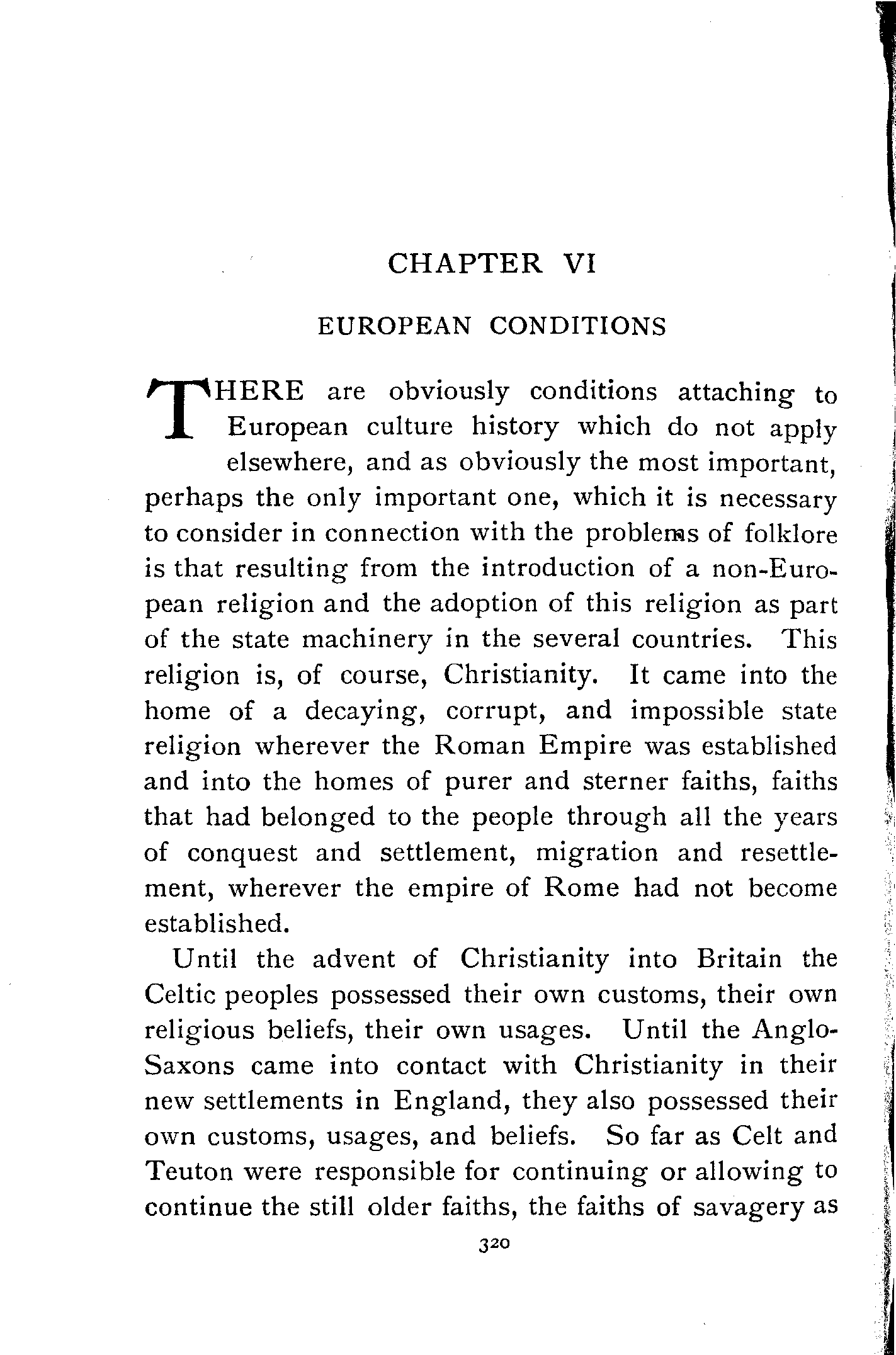 CHAPTER VI

EUROPEAN CONDITIONS

THERE are obviously conditions attaching to European culture history which do not apply elsewhere, and as obviously the most important, perhaps the only important one, which it is necessary to consider in connection with the problems of folklore is that resulting from the introduction of a non-European religion and the adoption of this religion as part of the state machinery in the several countries. This religion is, of course, Christianity. It came into the home of a decaying, corrupt, and impossible state religion wherever the Roman Empire was established and into the homes of purer and sterner faiths, faiths that had belonged to the people through all the years of conquest and settlement, migration and resettlement, wherever the empire of Rome had not become established.

Until the advent of Christianity into Britain the Celtic peoples possessed their own customs, their own religious beliefs, their own usages. Until the Anglo-Saxons came into contact with Christianity in their new settlements in England, they also possessed their own customs, usages, and beliefs. So far as Celt and Teuton were responsible for continuing or allowing to continue the still older faiths, the faiths of savagery as

320